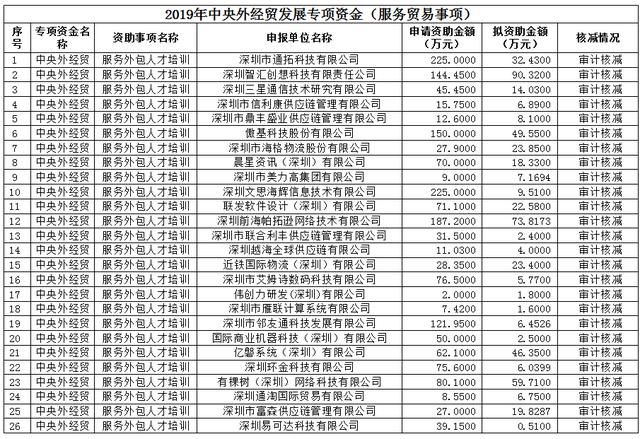 2019年中央外经贸发展专项资金（服务贸易事项）

| 序号 | 专项资金名称 | 资助事项名称 | 申报单位名称 | 申请资助金额（万元） | 拟资助金额（万元） | 核减情况 |
|---|---|---|---|---|---|---|
| 1 | 中央外经贸 | 服务外包人才培训 | 深圳市通拓科技有限公司 | 225.0000 | 32.4300 | 审计核减 |
| 2 | 中央外经贸 | 服务外包人才培训 | 深圳智汇创想科技有限责任公司 | 144.4500 | 90.3200 | 审计核减 |
| 3 | 中央外经贸 | 服务外包人才培训 | 深圳三星通信技术研究有限公司 | 45.4500 | 14.0300 | 审计核减 |
| 4 | 中央外经贸 | 服务外包人才培训 | 深圳市信利康供应链管理有限公司 | 15.7500 | 6.8900 | 审计核减 |
| 5 | 中央外经贸 | 服务外包人才培训 | 深圳市鼎丰盛业供应链管理有限公司 | 12.6000 | 8.1000 | 审计核减 |
| 6 | 中央外经贸 | 服务外包人才培训 | 傲基科技股份有限公司 | 150.0000 | 49.5500 | 审计核减 |
| 7 | 中央外经贸 | 服务外包人才培训 | 深圳市海格物流股份有限公司 | 27.9000 | 23.8500 | 审计核减 |
| 8 | 中央外经贸 | 服务外包人才培训 | 晨星资讯（深圳）有限公司 | 70.0000 | 18.3300 | 审计核减 |
| 9 | 中央外经贸 | 服务外包人才培训 | 深圳市美力高集团有限公司 | 9.0000 | 7.1694 | 审计核减 |
| 10 | 中央外经贸 | 服务外包人才培训 | 深圳文思海辉信息技术有限公司 | 225.0000 | 9.5100 | 审计核减 |
| 11 | 中央外经贸 | 服务外包人才培训 | 联发软件设计（深圳）有限公司 | 71.1000 | 22.5800 | 审计核减 |
| 12 | 中央外经贸 | 服务外包人才培训 | 深圳前海帕拓逊网络技术有限公司 | 187.2000 | 73.8173 | 审计核减 |
| 13 | 中央外经贸 | 服务外包人才培训 | 深圳市联合利丰供应链管理有限公司 | 31.5000 | 2.4000 | 审计核减 |
| 14 | 中央外经贸 | 服务外包人才培训 | 深圳越海全球供应链有限公司 | 11.0300 | 4.0000 | 审计核减 |
| 15 | 中央外经贸 | 服务外包人才培训 | 近铁国际物流（深圳）有限公司 | 28.3500 | 23.4000 | 审计核减 |
| 16 | 中央外经贸 | 服务外包人才培训 | 深圳市艾姆诗数码科技有限公司 | 76.5000 | 5.7700 | 审计核减 |
| 17 | 中央外经贸 | 服务外包人才培训 | 伟创力研发(深圳)有限公司 | 2.0000 | 1.8000 | 审计核减 |
| 18 | 中央外经贸 | 服务外包人才培训 | 深圳市雁联计算系统有限公司 | 7.4200 | 1.6000 | 审计核减 |
| 19 | 中央外经贸 | 服务外包人才培训 | 深圳市邻友通科技发展有限公司 | 121.9500 | 6.4526 | 审计核减 |
| 20 | 中央外经贸 | 服务外包人才培训 | 国际商业机器科技（深圳）有限公司 | 50.0000 | 2.5000 | 审计核减 |
| 21 | 中央外经贸 | 服务外包人才培训 | 亿磐系统（深圳）有限公司 | 62.1000 | 46.3500 | 审计核减 |
| 22 | 中央外经贸 | 服务外包人才培训 | 深圳环金科技有限公司 | 75.6000 | 6.0399 | 审计核减 |
| 23 | 中央外经贸 | 服务外包人才培训 | 有棵树（深圳）网络科技有限公司 | 80.1000 | 59.7100 | 审计核减 |
| 24 | 中央外经贸 | 服务外包人才培训 | 深圳通淘国际贸易有限公司 | 8.5500 | 6.7500 | 审计核减 |
| 25 | 中央外经贸 | 服务外包人才培训 | 深圳市富森供应链管理有限公司 | 27.0000 | 19.8287 | 审计核减 |
| 26 | 中央外经贸 | 服务外包人才培训 | 深圳易可达科技有限公司 | 39.1500 | 0.5100 | 审计核减 |